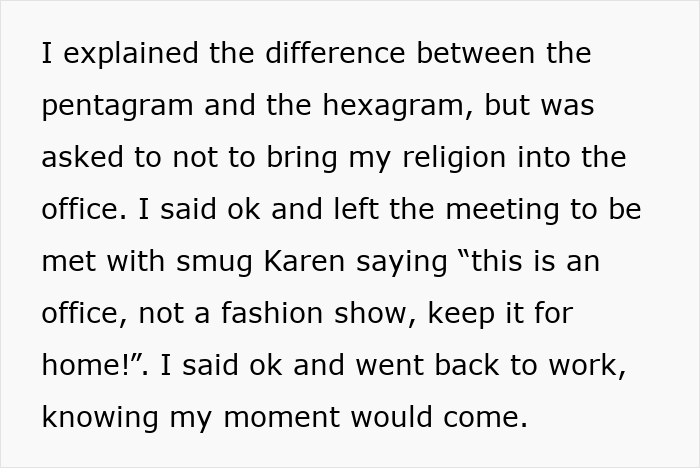 I explained the difference between the pentagram and the hexagram, but was asked to not to bring my religion into the office. I said ok and left the meeting to be met with smug Karen saying “this is an office, not a fashion show, keep it for home!”. I said ok and went back to work, knowing my moment would come.